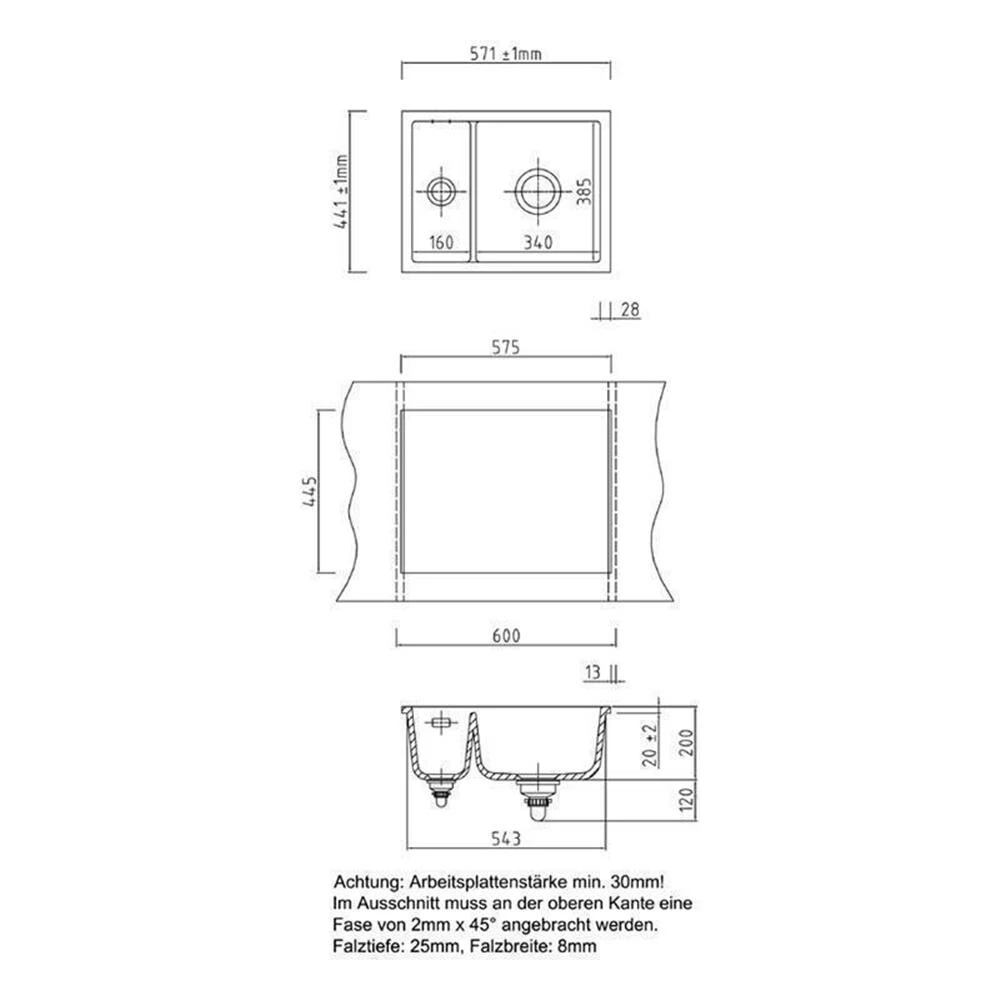 571 ±1mm

441 ±1mm

160

340

385

28

575

445

600

13

20 ±2

200

120

543

Achtung: Arbeitsplattenstärke min. 30mm!
Im Ausschnitt muss an der oberen Kante eine Fase von 2mm x 45° angebracht werden.
Falztiefe: 25mm, Falzbreite: 8mm